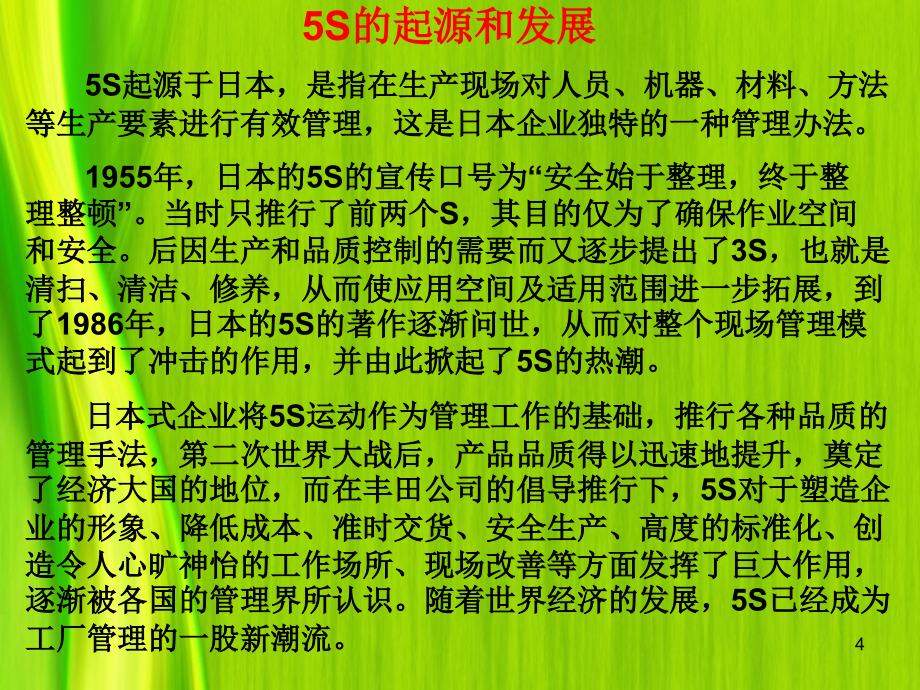 5S的起源和发展

5S起源于日本，是指在生产现场对人员、机器、材料、方法等生产要素进行有效管理，这是日本企业独特的一种管理办法。

1955年，日本的5S的宣传口号为“安全始于整理，终于整理整顿”。当时只推行了前两个S，其目的仅为了确保作业空间和安全。后因生产和品质控制的需要而又逐步提出了3S，也就是清扫、清洁、修养，从而使应用空间及适用范围进一步拓展，到了1986年，日本的5S的著作逐渐问世，从而对整个现场管理模式起到了冲击的作用，并由此掀起了5S的热潮。

日本式企业将5S运动作为管理工作的基础，推行各种品质的管理手法，第二次世界大战后，产品品质得以迅速地提升，奠定了经济大国的地位，而在丰田公司的倡导推行下，5S对于塑造企业的形象、降低成本、准时交货、安全生产、高度的标准化、创造令人心旷神怡的工作场所、现场改善等方面发挥了巨大作用，逐渐被各国的管理界所认识。随着世界经济的发展，5S已经成为工厂管理的一股新潮流。

4